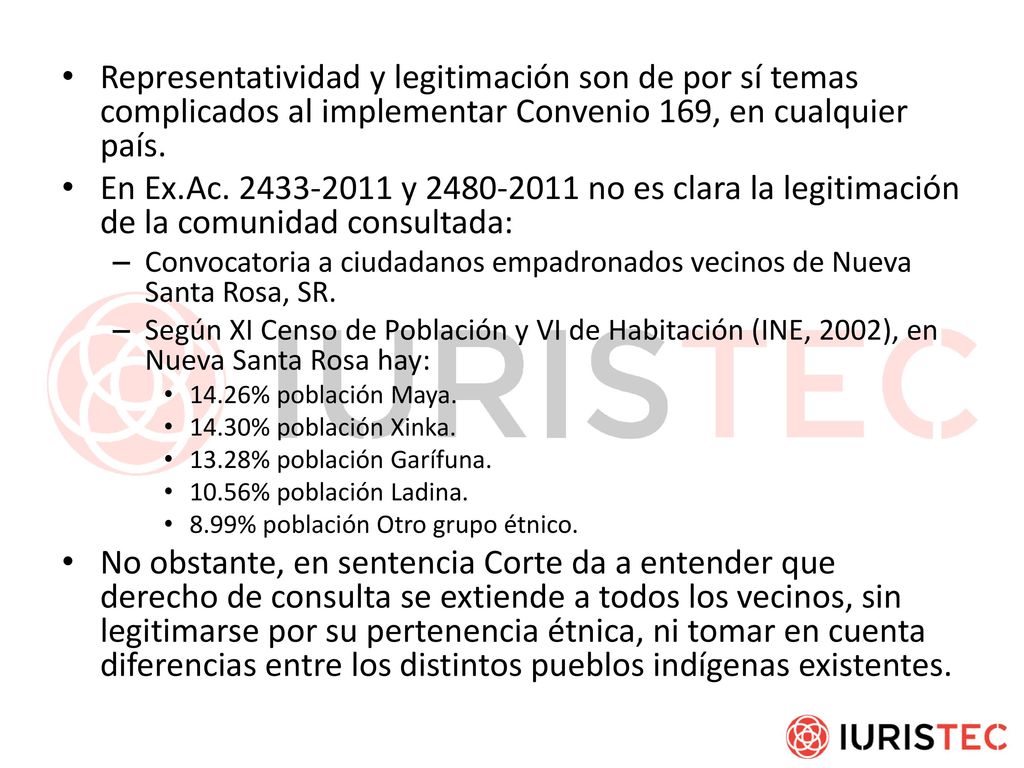 • Representatividad y legitimación son de por sí temas complicados al implementar Convenio 169, en cualquier país.
• En Ex.Ac. 2433-2011 y 2480-2011 no es clara la legitimación de la comunidad consultada:
– Convocatoria a ciudadanos empadronados vecinos de Nueva Santa Rosa, SR.
– Según XI Censo de Población y VI de Habitación (INE, 2002), en Nueva Santa Rosa hay:
• 14.26% población Maya.
• 14.30% población Xinka.
• 13.28% población Garífuna.
• 10.56% población Ladina.
• 8.99% población Otro grupo étnico.
• No obstante, en sentencia Corte da a entender que derecho de consulta se extiende a todos los vecinos, sin legitimarse por su pertenencia étnica, ni tomar en cuenta diferencias entre los distintos pueblos indígenas existentes.

IURISTEC

IURISTEC